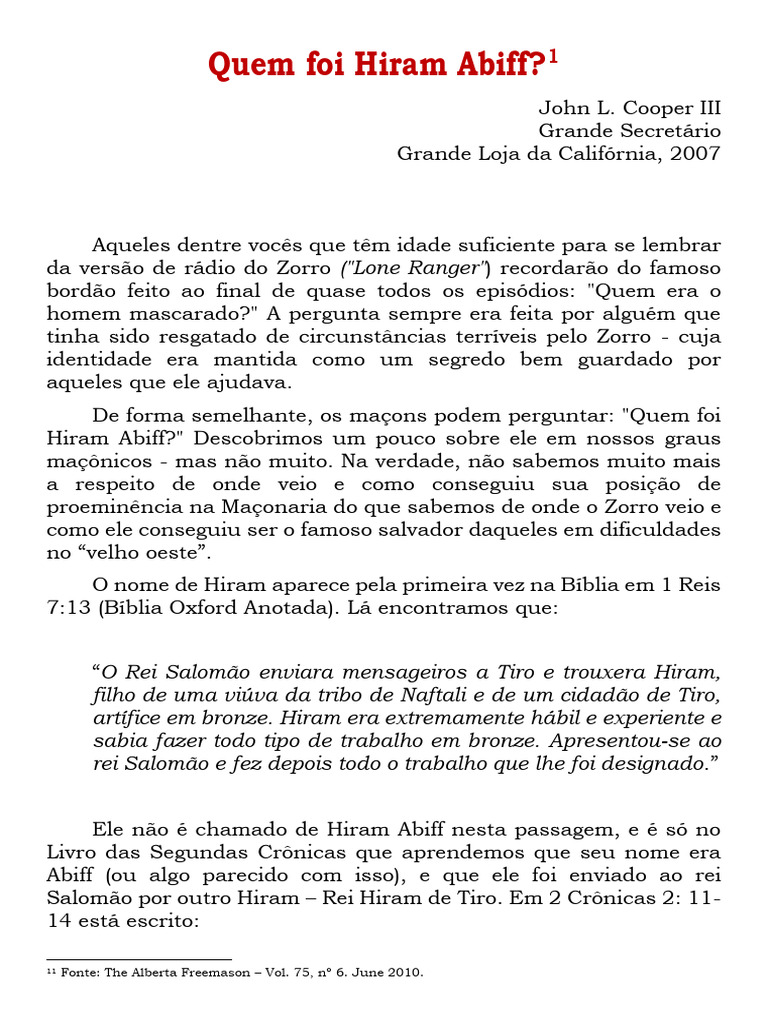 Quem foi Hiram Abiff?$^1$

John L. Cooper III
Grande Secretário
Grande Loja da Califórnia, 2007

Aqueles dentre vocês que têm idade suficiente para se lembrar da versão de rádio do Zorro ("Lone Ranger") recordarão do famoso bordão feito ao final de quase todos os episódios: "Quem era o homem mascarado?" A pergunta sempre era feita por alguém que tinha sido resgatado de circunstâncias terríveis pelo Zorro - cuja identidade era mantida como um segredo bem guardado por aqueles que ele ajudava.

De forma semelhante, os maçons podem perguntar: "Quem foi Hiram Abiff?" Descobrimos um pouco sobre ele em nossos graus maçônicos - mas não muito. Na verdade, não sabemos muito mais a respeito de onde veio e como conseguiu sua posição de proeminência na Maçonaria do que sabemos de onde o Zorro veio e como ele conseguiu ser o famoso salvador daqueles em dificuldades no “velho oeste”.

O nome de Hiram aparece pela primeira vez na Bíblia em 1 Reis 7:13 (Bíblia Oxford Anotada). Lá encontramos que:

“O Rei Salomão enviara mensageiros a Tiro e trouxera Hiram, filho de uma viúva da tribo de Naftali e de um cidadão de Tiro, artífice em bronze. Hiram era extremamente hábil e experiente e sabia fazer todo tipo de trabalho em bronze. Apresentou-se ao rei Salomão e fez depois todo o trabalho que lhe foi designado.”

Ele não é chamado de Hiram Abiff nesta passagem, e é só no Livro das Segundas Crônicas que aprendemos que seu nome era Abiff (ou algo parecido com isso), e que ele foi enviado ao rei Salomão por outro Hiram – Rei Hiram de Tiro. Em 2 Crônicas 2: 11-14 está escrito:

$^{11}$ Fonte: The Alberta Freemason – Vol. 75, nº 6. June 2010.